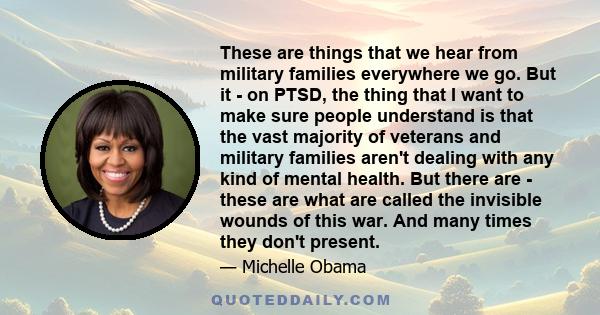 These are things that we hear from military families everywhere we go. But it - on PTSD, the thing that I want to make sure people understand is that the vast majority of veterans and military families aren't dealing with any kind of mental health. But there are - these are what are called the invisible wounds of this war. And many times they don't present.

— Michelle Obama

QUOTEDDAILY.COM